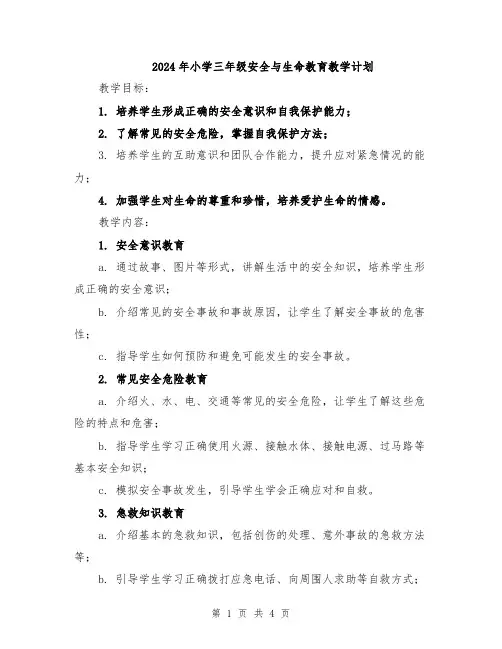 2024年小学三年级安全与生命教育教学计划

教学目标：

1. 培养学生形成正确的安全意识和自我保护能力；

2. 了解常见的安全危险，掌握自我保护方法；

3. 培养学生的互助意识和团队合作能力，提升应对紧急情况的能力；

4. 加强学生对生命的尊重和珍惜，培养爱护生命的情感。

教学内容：

1. 安全意识教育

a. 通过故事、图片等形式，讲解生活中的安全知识，培养学生形成正确的安全意识；

b. 介绍常见的安全事故和事故原因，让学生了解安全事故的危害性；

c. 指导学生如何预防和避免可能发生的安全事故。

2. 常见安全危险教育

a. 介绍火、水、电、交通等常见的安全危险，让学生了解这些危险的特点和危害；

b. 指导学生学习正确使用火源、接触水体、接触电源、过马路等基本安全知识；

c. 模拟安全事故发生，引导学生学会正确应对和自救。

3. 急救知识教育

a. 介绍基本的急救知识，包括创伤的处理、意外事故的急救方法等；

b. 引导学生学习正确拨打应急电话、向周围人求助等自救方式；

第 1 页 共 4 页